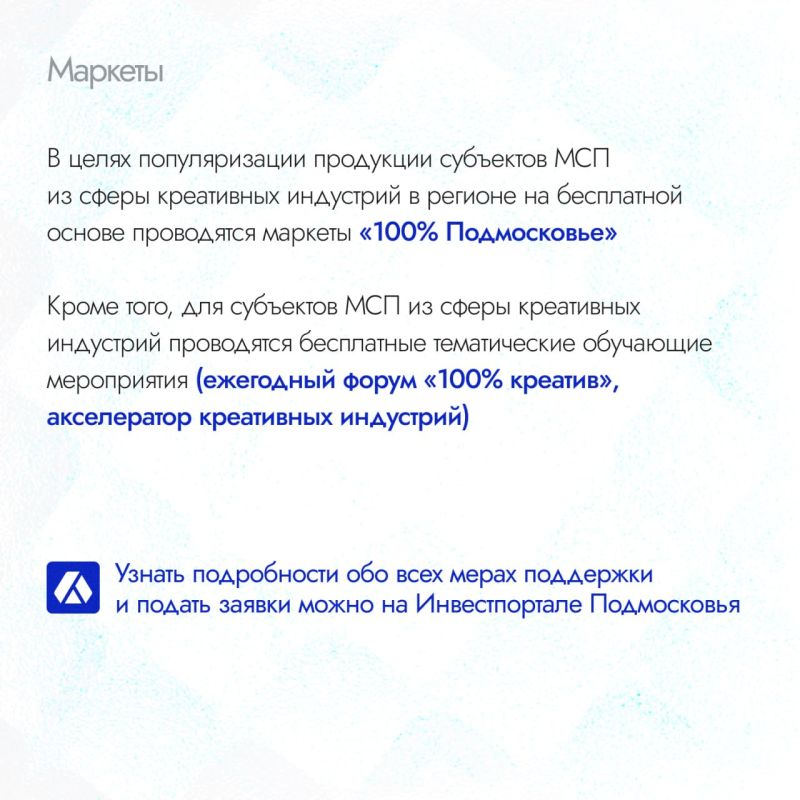 Маркеты

В целях популяризации продукции субъектов МСП из сферы креативных индустрий в регионе на бесплатной основе проводятся маркеты «100% Подмосковье»

Кроме того, для субъектов МСП из сферы креативных индустрий проводятся бесплатные тематические обучающие мероприятия (ежегодный форум «100% креатив», акселератор креативных индустрий)

Узнать подробности обо всех мерах поддержки и подать заявки можно на Инвестпортале Подмосковья